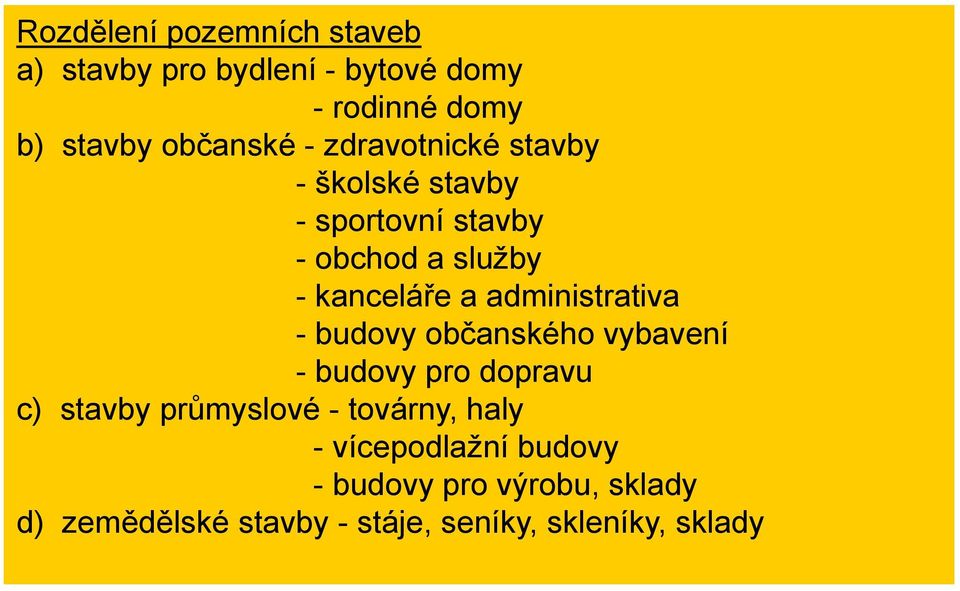 Rozdělení pozemních staveb
a) stavby pro bydlení - bytové domy
- rodinné domy
b) stavby občanské - zdravotnické stavby
- školské stavby
- sportovní stavby
- obchod a služby
- kanceláře a administrativa
- budovy občanského vybavení
- budovy pro dopravu
c) stavby průmyslové - továrny, haly
- vícepodlažní budovy
- budovy pro výrobu, sklady
d) zemědělské stavby - stáje, seníky, skleníky, sklady